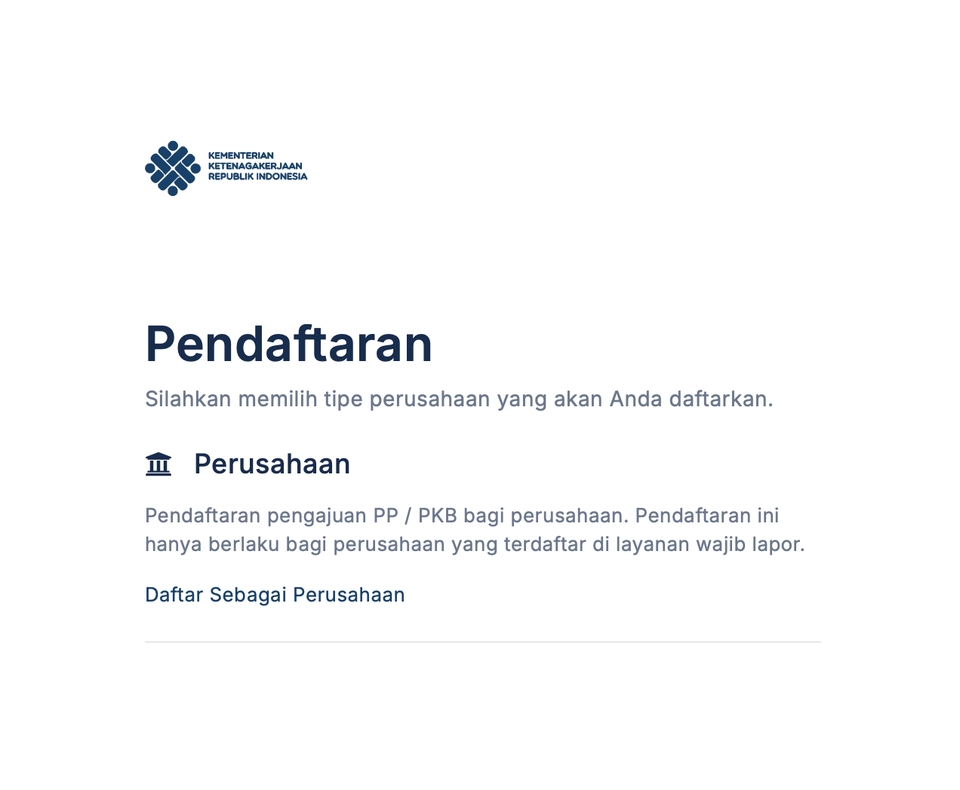 KEMENTERIAN
KETENAGAKERJAAN
REPUBLIK INDONESIA

Pendaftaran

Silahkan memilih tipe perusahaan yang akan Anda daftarkan.

Perusahaan

Pendaftaran pengajuan PP / PKB bagi perusahaan. Pendaftaran ini hanya berlaku bagi perusahaan yang terdaftar di layanan wajib lapor.

Daftar Sebagai Perusahaan